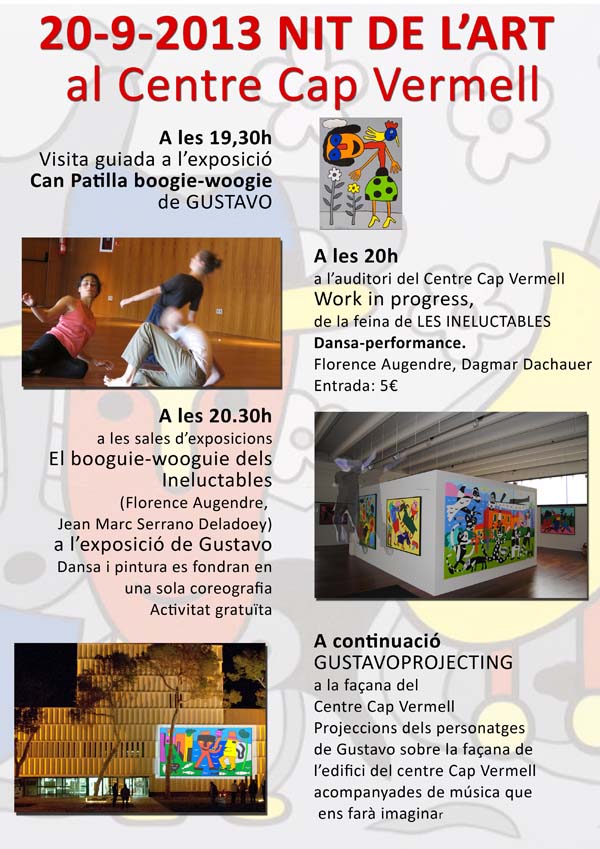 20-9-2013 NIT DE L'ART
al Centre Cap Vermell

A les 19,30h
Visita guiada a l'exposició
Can Patilla boogie-woogie
de GUSTAVO

A les 20h
a l'auditori del Centre Cap Vermell
Work in progress,
de la feina de LES INELUCTABLES
Dansa-performance.
Florence Augendre, Dagmar Dachauer
Entrada: 5€

A les 20.30h
a les sales d'exposicions
El booguie-wooguie dels Ineluctables
(Florence Augendre, Jean Marc Serrano Deladoey)
a l'exposició de Gustavo
Dansa i pintura es fondran en una sola coreografia
Activitat gratuïta

A continuació
GUSTAVOPROJECTING
a la façana del Centre Cap Vermell
Projeccions dels personatges de Gustavo sobre la façana de l'edifici del centre Cap Vermell acompanyades de música que ens farà imaginar